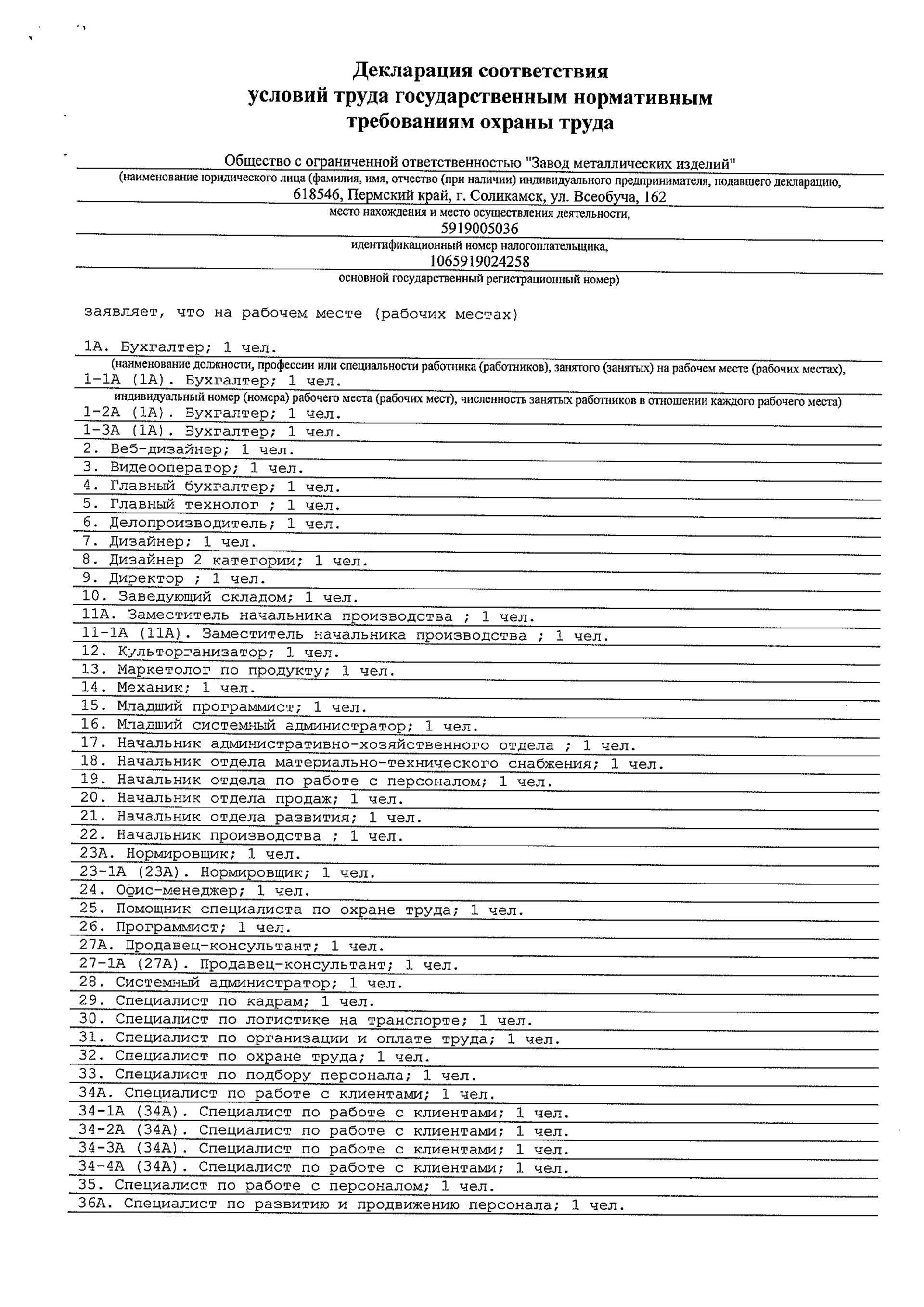 Декларация соответствия условий труда государственным нормативным требованиям охраны труда

Общество с ограниченной ответственностью "Завод металлических изделий"
(наименование юридического лица (фамилия, имя, отчество (при наличии) индивидуального предпринимателя, подавшего декларацию,
618546, Пермский край, г. Соликамск, ул. Всеобуча, 162
место нахождения и место осуществления деятельности,
5919005036
идентификационный номер налогоплательщика,
1065919024258
основной государственный регистрационный номер)

заявляет, что на рабочем месте (рабочих местах)

1А. Бухгалтер; 1 чел.
(наименование должности, профессии или специальности работника (работников), занятого (занятых) на рабочем месте (рабочих местах),
1-1А (1А). Бухгалтер; 1 чел.
индивидуальный номер (номера) рабочего места (рабочих мест), численность занятых работников в отношении каждого рабочего места)
1-2А (1А). Бухгалтер; 1 чел.
1-3А (1А). Бухгалтер; 1 чел.
2. Веб-дизайнер; 1 чел.
3. Видеооператор; 1 чел.
4. Главный бухгалтер; 1 чел.
5. Главный технолог ; 1 чел.
6. Делопроизводитель; 1 чел.
7. Дизайнер; 1 чел.
8. Дизайнер 2 категории; 1 чел.
9. Директор ; 1 чел.
10. Заведующий складом; 1 чел.
11А. Заместитель начальника производства ; 1 чел.
11-1А (11А). Заместитель начальника производства ; 1 чел.
12. Культорганизатор; 1 чел.
13. Маркетолог по продукту; 1 чел.
14. Механик; 1 чел.
15. Младший программист; 1 чел.
16. Младший системный администратор; 1 чел.
17. Начальник административно-хозяйственного отдела ; 1 чел.
18. Начальник отдела материально-технического снабжения; 1 чел.
19. Начальник отдела по работе с персоналом; 1 чел.
20. Начальник отдела продаж; 1 чел.
21. Начальник отдела развития; 1 чел.
22. Начальник производства ; 1 чел.
23А. Нормировщик; 1 чел.
23-1А (23А). Нормировщик; 1 чел.
24. Офис-менеджер; 1 чел.
25. Помощник специалиста по охране труда; 1 чел.
26. Программист; 1 чел.
27А. Продавец-консультант; 1 чел.
27-1А (27А). Продавец-консультант; 1 чел.
28. Системный администратор; 1 чел.
29. Специалист по кадрам; 1 чел.
30. Специалист по логистике на транспорте; 1 чел.
31. Специалист по организации и оплате труда; 1 чел.
32. Специалист по охране труда; 1 чел.
33. Специалист по подбору персонала; 1 чел.
34А. Специалист по работе с клиентами; 1 чел.
34-1А (34А). Специалист по работе с клиентами; 1 чел.
34-2А (34А). Специалист по работе с клиентами; 1 чел.
34-3А (34А). Специалист по работе с клиентами; 1 чел.
34-4А (34А). Специалист по работе с клиентами; 1 чел.
35. Специалист по работе с персоналом; 1 чел.
36А. Специалист по развитию и продвижению персонала; 1 чел.